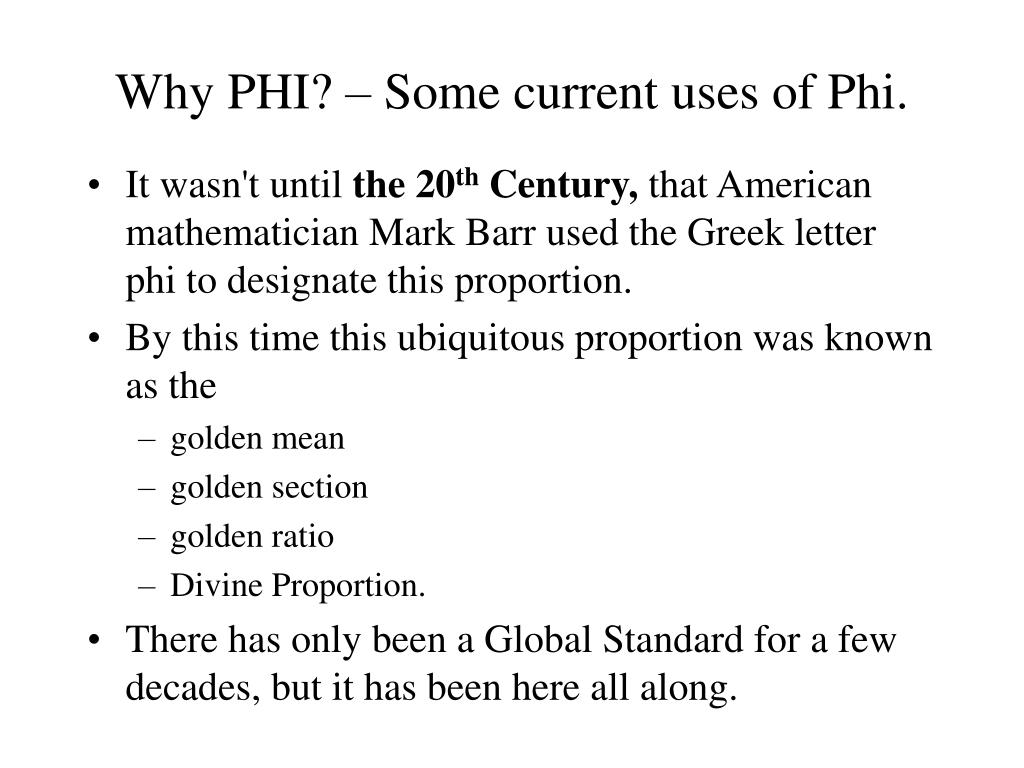 Why PHI? – Some current uses of Phi.

• It wasn't until the 20th Century, that American mathematician Mark Barr used the Greek letter phi to designate this proportion.

• By this time this ubiquitous proportion was known as the
– golden mean
– golden section
– golden ratio
– Divine Proportion.

• There has only been a Global Standard for a few decades, but it has been here all along.